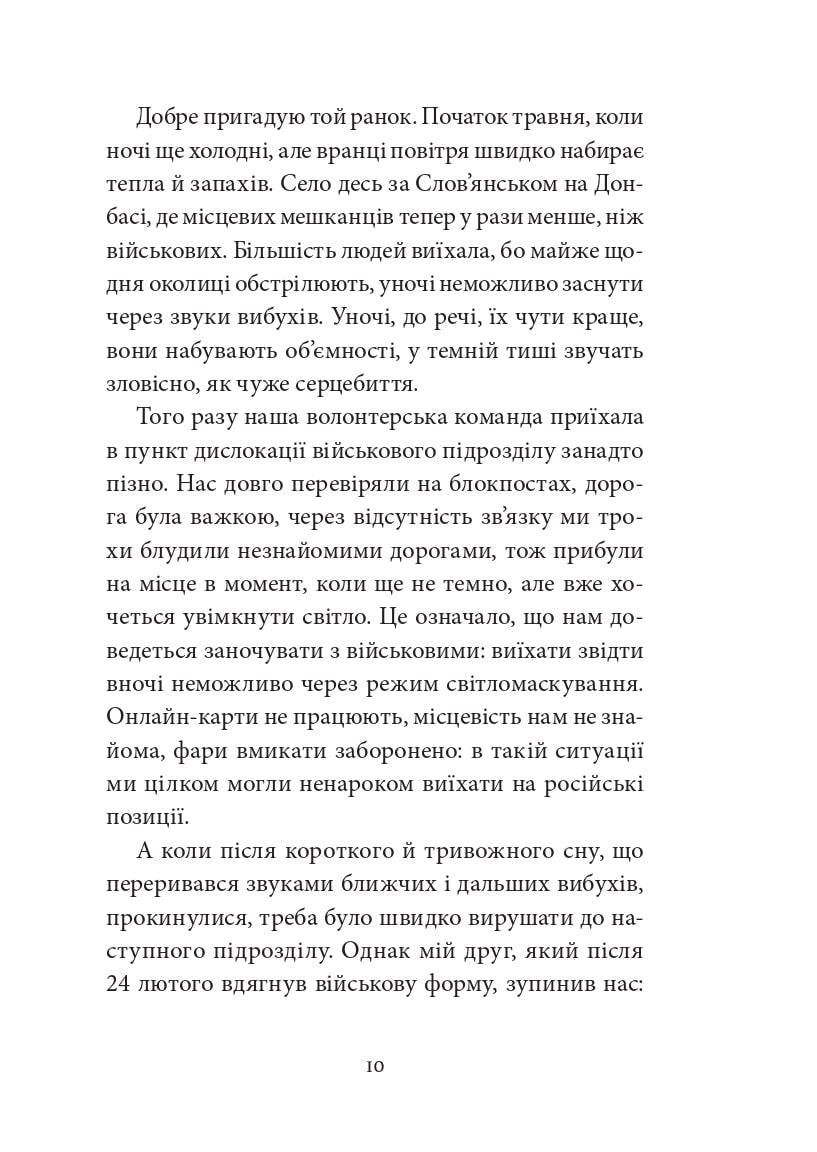 Добре пригадую той ранок. Початок травня, коли ночі ще холодні, але вранці повітря швидко набирає тепла й запахів. Село десь за Слов'янськом на Донбасі, де місцевих мешканців тепер у рази менше, ніж військових. Більшість людей виїхала, бо майже щодня околиці обстрілюють, уночі неможливо заснути через звуки вибухів. Уночі, до речі, їх чути краще, вони набувають об'ємності, у темній тиші звучать зловісно, як чуже серцебиття.

Того разу наша волонтерська команда приїхала в пункт дислокації військового підрозділу занадто пізно. Нас довго перевіряли на блокпостах, дорога була важкою, через відсутність зв'язку ми трохи блудили незнайомими дорогами, тож прибули на місце в момент, коли ще не темно, але вже хочеться увімкнути світло. Це означало, що нам доведеться заночувати з військовими: виїхати звідти вночі неможливо через режим світломаскування. Онлайн-карти не працюють, місцевість нам не знайома, фари вмикати заборонено: в такій ситуації ми цілком могли ненароком виїхати на російські позиції.

А коли після короткого й тривожного сну, що переривався звуками ближчих і дальших вибухів, прокинулися, треба було швидко вирушати до наступного підрозділу. Однак мій друг, який після 24 лютого вдягнув військову форму, зупинив нас:

10